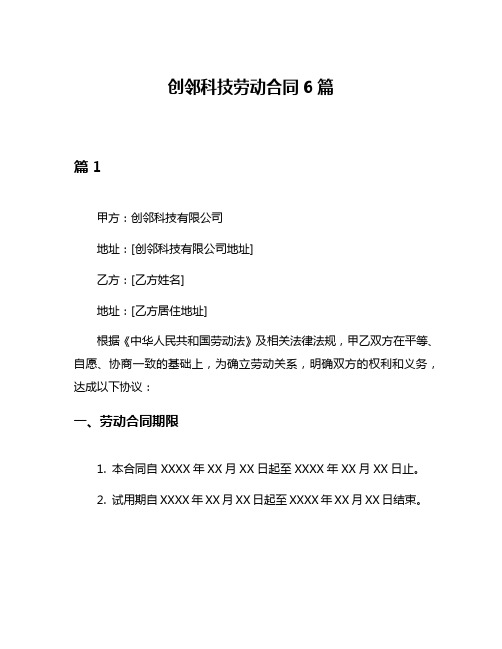 创邻科技劳动合同 6 篇

篇 1

甲方：创邻科技有限公司

地址：[创邻科技有限公司地址]

乙方：[乙方姓名]

地址：[乙方居住地址]

根据《中华人民共和国劳动法》及相关法律法规，甲乙双方在平等、自愿、协商一致的基础上，为确立劳动关系，明确双方的权利和义务，达成以下协议：

一、劳动合同期限

1. 本合同自 XXXX 年 XX 月 XX 日起至 XXXX 年 XX 月 XX 日止。

2. 试用期自 XXXX 年 XX 月 XX 日起至 XXXX 年 XX 月 XX 日结束。